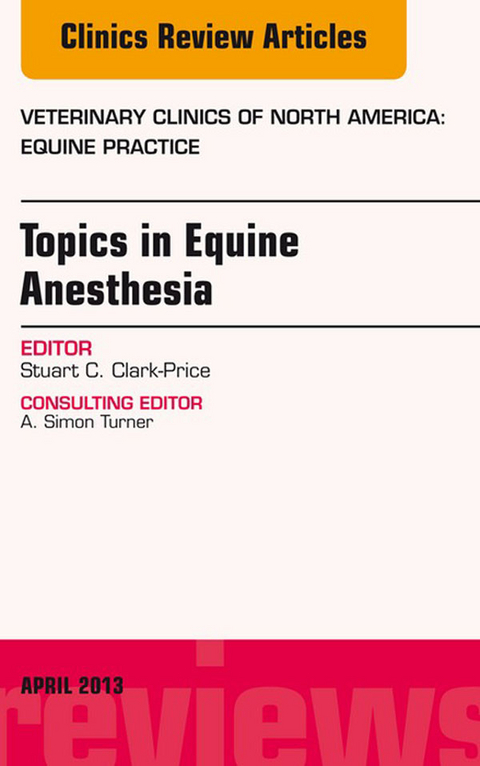 Clinics Review Articles

VETERINARY CLINICS OF NORTH AMERICA: EQUINE PRACTICE

Topics in Equine Anesthesia

EDITOR
Stuart C. Clark-Price

CONSULTING EDITOR
A. Simon Turner

APRIL 2013

reviews